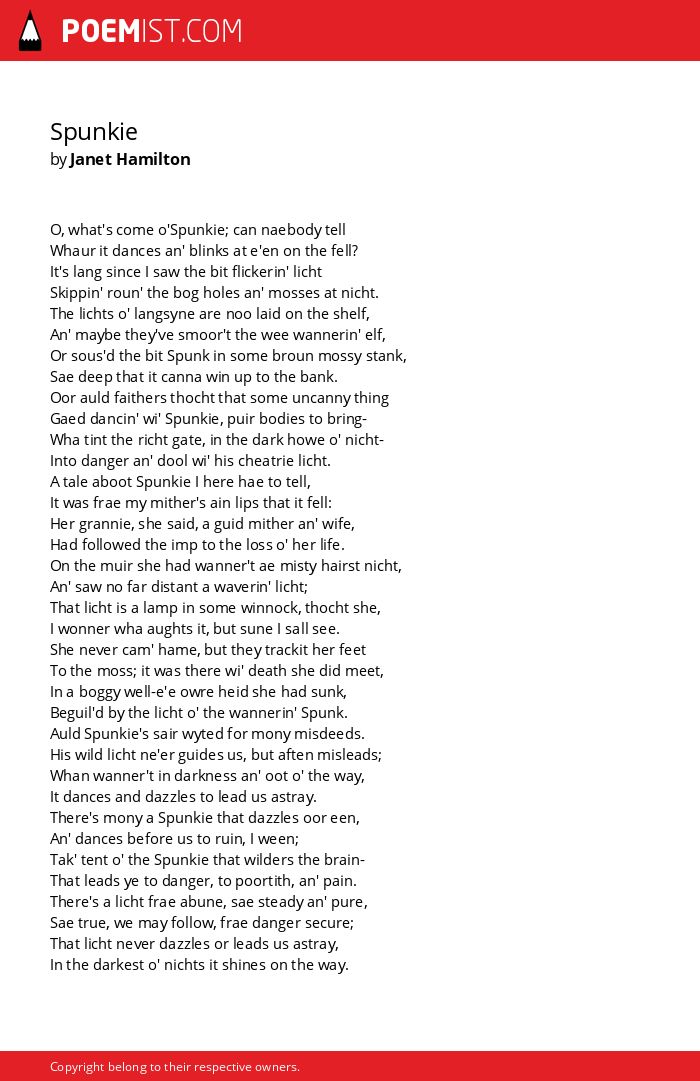 POEMIST.COM

Spunkie
by Janet Hamilton

O, what's come o'Spunkie; can naebody tell
Whaur it dances an' blinks at e'en on the fell?
It's lang since I saw the bit flickerin' licht
Skippin' roun' the bog holes an' mosses at nicht.
The lichts o' langsyne are noo laid on the shelf,
An' maybe they've smoor't the wee wannerin' elf,
Or sous'd the bit Spunk in some broun mossy stank,
Sae deep that it canna win up to the bank.
Oor auld faithers thocht that some uncanny thing
Gaed dancin' wi' Spunkie, puir bodies to bring-
Wha tint the richt gate, in the dark howe o' nicht-
Into danger an' dool wi' his cheatrie licht.
A tale aboot Spunkie I here hae to tell,
It was frae my mither's ain lips that it fell:
Her grannie, she said, a guid mither an' wife,
Had followed the imp to the loss o' her life.
On the muir she had wanner't ae misty hairst nicht,
An' saw no far distant a waverin' licht;
That licht is a lamp in some winnock, thocht she,
I wonner wha aughts it, but sune I sall see.
She never cam' hame, but they trackit her feet
To the moss; it was there wi' death she did meet,
In a boggy well-e'e owre heid she had sunk,
Beguil'd by the licht o' the wannerin' Spunk.
Auld Spunkie's sair wyted for mony misdeeds.
His wild licht ne'er guides us, but aften misleads;
Whan wanner't in darkness an' oot o' the way,
It dances and dazzles to lead us astray.
There's mony a Spunkie that dazzles oor een,
An' dances before us to ruin, I ween;
Tak' tent o' the Spunkie that wilders the brain-
That leads ye to danger, to poortith, an' pain.
There's a licht frae abune, sae steady an' pure,
Sae true, we may follow, frae danger secure;
That licht never dazzles or leads us astray,
In the darkest o' nichts it shines on the way.

Copyright belong to their respective owners.